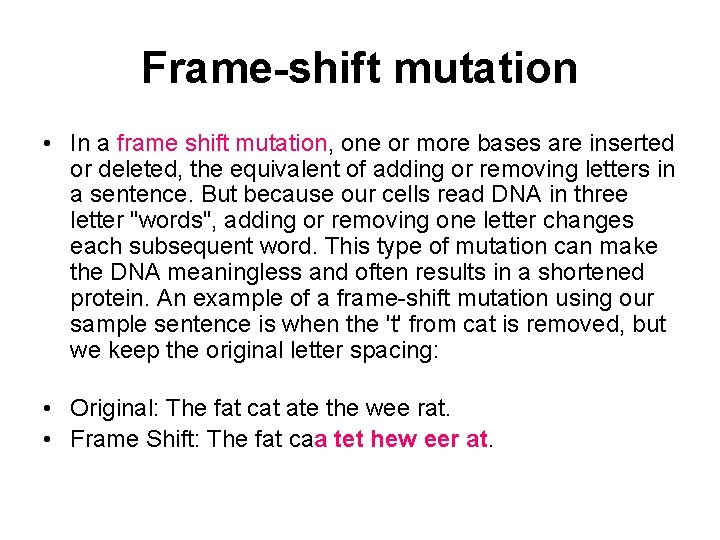 Frame-shift mutation

• In a frame shift mutation, one or more bases are inserted or deleted, the equivalent of adding or removing letters in a sentence. But because our cells read DNA in three letter "words", adding or removing one letter changes each subsequent word. This type of mutation can make the DNA meaningless and often results in a shortened protein. An example of a frame-shift mutation using our sample sentence is when the 't' from cat is removed, but we keep the original letter spacing:

• Original: The fat cat ate the wee rat.
• Frame Shift: The fat caa tet hew eer at.